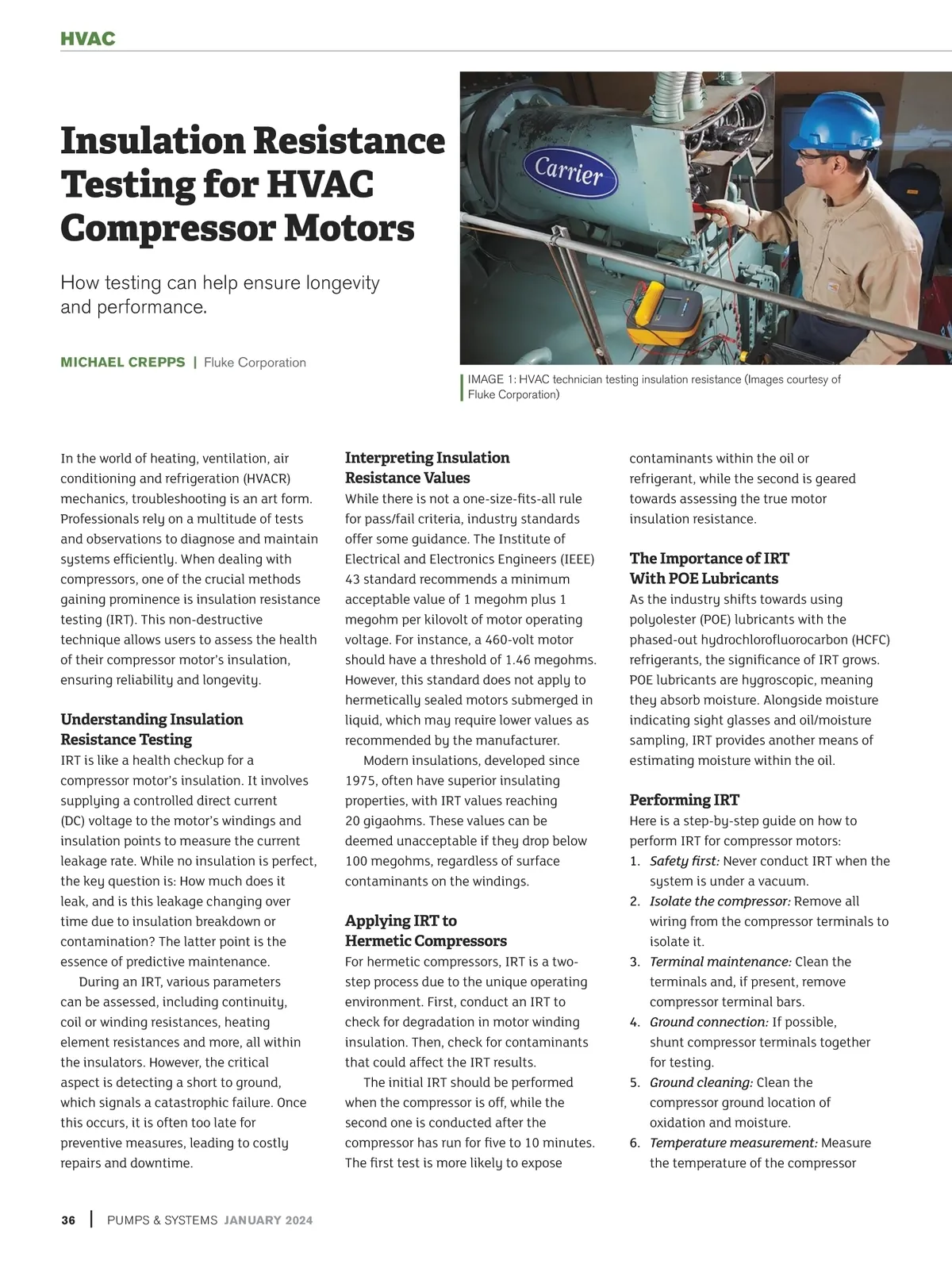 HVAC

Insulation Resistance Testing for HVAC Compressor Motors

How testing can help ensure longevity and performance.

MICHAEL CREPPS | Fluke Corporation

Carrier

IMAGE 1: HVAC technician testing insulation resistance (Images courtesy of Fluke Corporation)

In the world of heating, ventilation, air conditioning and refrigeration (HVACR) mechanics, troubleshooting is an art form. Professionals rely on a multitude of tests and observations to diagnose and maintain systems efficiently. When dealing with compressors, one of the crucial methods gaining prominence is insulation resistance testing (IRT). This non-destructive technique allows users to assess the health of their compressor motor's insulation, ensuring reliability and longevity.

Understanding Insulation Resistance Testing
IRT is like a health checkup for a compressor motor's insulation. It involves supplying a controlled direct current (DC) voltage to the motor's windings and insulation points to measure the current leakage rate. While no insulation is perfect, the key question is: How much does it leak, and is this leakage changing over time due to insulation breakdown or contamination? The latter point is the essence of predictive maintenance.

During an IRT, various parameters can be assessed, including continuity, coil or winding resistances, heating element resistances and more, all within the insulators. However, the critical aspect is detecting a short to ground, which signals a catastrophic failure. Once this occurs, it is often too late for preventive measures, leading to costly repairs and downtime.

Interpreting Insulation Resistance Values
While there is not a one-size-fits-all rule for pass/fail criteria, industry standards offer some guidance. The Institute of Electrical and Electronics Engineers (IEEE) 43 standard recommends a minimum acceptable value of 1 megohm plus 1 megohm per kilovolt of motor operating voltage. For instance, a 460-volt motor should have a threshold of 1.46 megohms. However, this standard does not apply to hermetically sealed motors submerged in liquid, which may require lower values as recommended by the manufacturer.

Modern insulations, developed since 1975, often have superior insulating properties, with IRT values reaching 20 gigaohms. These values can be deemed unacceptable if they drop below 100 megohms, regardless of surface contaminants on the windings.

Applying IRT to Hermetic Compressors
For hermetic compressors, IRT is a two-step process due to the unique operating environment. First, conduct an IRT to check for degradation in motor winding insulation. Then, check for contaminants that could affect the IRT results.

The initial IRT should be performed when the compressor is off, while the second one is conducted after the compressor has run for five to 10 minutes. The first test is more likely to expose contaminants within the oil or refrigerant, while the second is geared towards assessing the true motor insulation resistance.

The Importance of IRT With POE Lubricants
As the industry shifts towards using polyolester (POE) lubricants with the phased-out hydrochlorofluorocarbon (HCFC) refrigerants, the significance of IRT grows. POE lubricants are hygroscopic, meaning they absorb moisture. Alongside moisture indicating sight glasses and oil/moisture sampling, IRT provides another means of estimating moisture within the oil.

Performing IRT
Here is a step-by-step guide on how to perform IRT for compressor motors:
1. Safety first: Never conduct IRT when the system is under a vacuum.
2. Isolate the compressor: Remove all wiring from the compressor terminals to isolate it.
3. Terminal maintenance: Clean the terminals and, if present, remove compressor terminal bars.
4. Ground connection: If possible, shunt compressor terminals together for testing.
5. Ground cleaning: Clean the compressor ground location of oxidation and moisture.
6. Temperature measurement: Measure the temperature of the compressor

36 | PUMPS & SYSTEMS JANUARY 2024